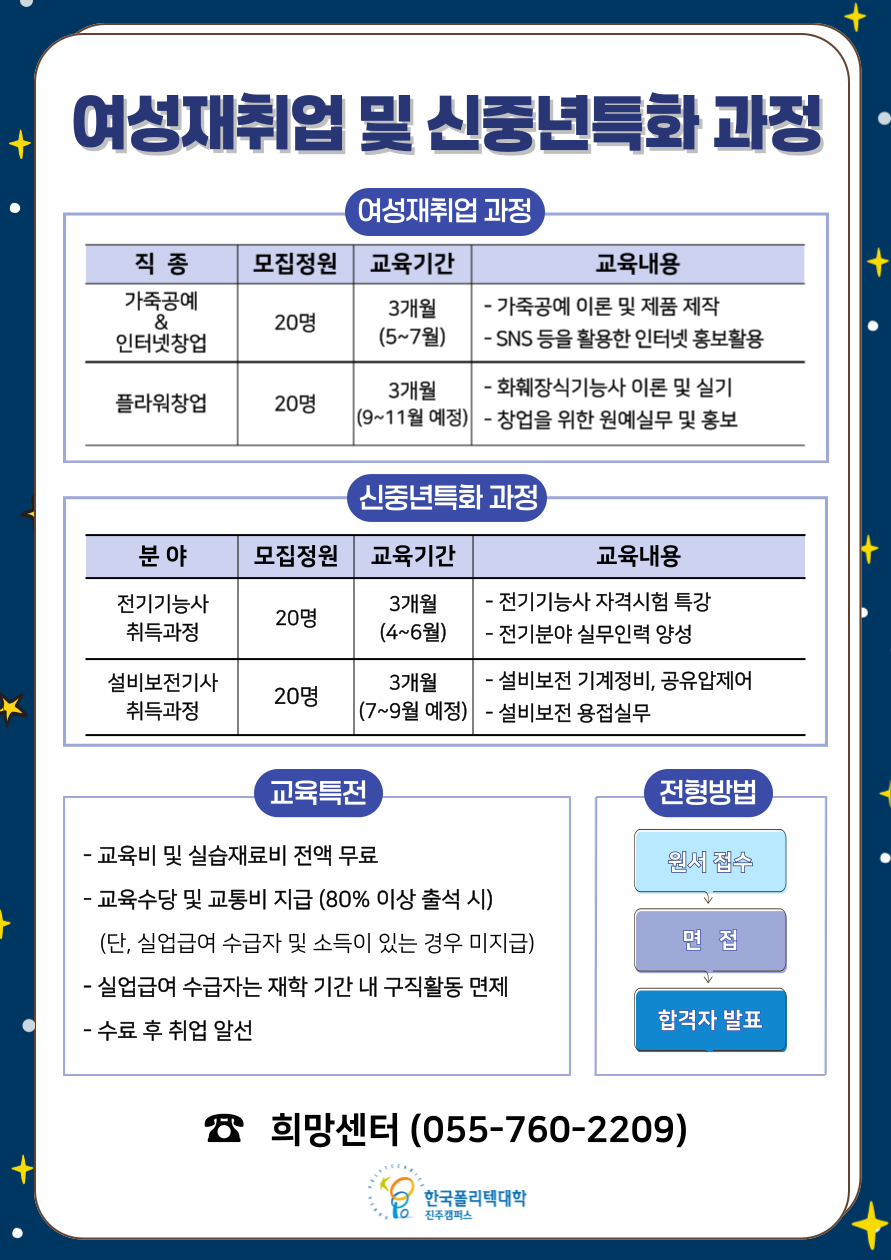 여성재취업 및 신중년특화 과정

여성재취업 과정

| 직 종 | 모집정원 | 교육기간 | 교육내용 |
|---|---|---|---|
| 가죽공예 & 인터넷창업 | 20명 | 3개월 (5~7월) | - 가죽공예 이론 및 제품 제작 - SNS 등을 활용한 인터넷 홍보활용 |
| 플라워창업 | 20명 | 3개월 (9~11월 예정) | - 화훼장식기능사 이론 및 실기 - 창업을 위한 원예실무 및 홍보 |

신중년특화 과정

| 분 야 | 모집정원 | 교육기간 | 교육내용 |
|---|---|---|---|
| 전기기능사 취득과정 | 20명 | 3개월 (4~6월) | - 전기기능사 자격시험 특강 - 전기분야 실무인력 양성 |
| 설비보전기사 취득과정 | 20명 | 3개월 (7~9월 예정) | - 설비보전 기계정비, 공유압제어 - 설비보전 용접실무 |

교육특전

- 교육비 및 실습재료비 전액 무료
- 교육수당 및 교통비 지급 (80% 이상 출석 시)
(단, 실업급여 수급자 및 소득이 있는 경우 미지급)
- 실업급여 수급자는 재학 기간 내 구직활동 면제
- 수료 후 취업 알선

전형방법

원서 접수
면 접
합격자 발표

☎ 희망센터 (055-760-2209)

한국폴리텍대학
진주캠퍼스